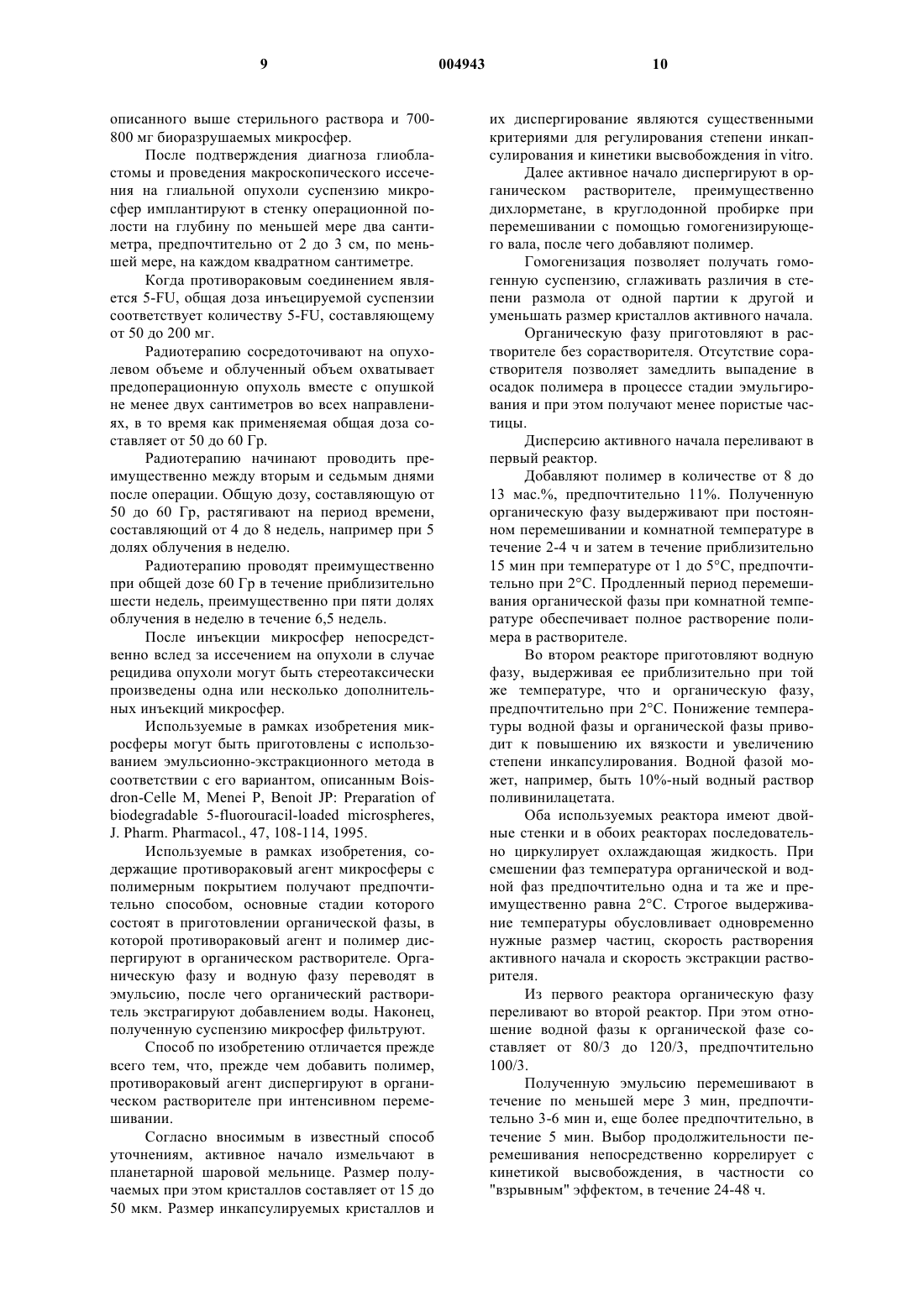 9 004943 10

описанного выше стерильного раствора и 700-800 мг биоразрушаемых микросфер.

После подтверждения диагноза глиобластомы и проведения макроскопического иссечения на глиальной опухоли суспензию микросфер имплантируют в стенку операционной полости на глубину по меньшей мере два сантиметра, предпочтительно от 2 до 3 см, по меньшей мере, на каждом квадратном сантиметре.

Когда противораковым соединением является 5-FU, общая доза инъецируемой суспензии соответствует количеству 5-FU, составляющему от 50 до 200 мг.

Радиотерапию сосредоточивают на опухолевом объеме и облученный объем охватывает предоперационную опухоль вместе с опушкой не менее двух сантиметров во всех направлениях, в то время как применяемая общая доза составляет от 50 до 60 Гр.

Радиотерапию начинают проводить преимущественно между вторым и седьмым днями после операции. Общую дозу, составляющую от 50 до 60 Гр, растягивают на период времени, составляющий от 4 до 8 недель, например при 5 долях облучения в неделю.

Радиотерапию проводят преимущественно при общей дозе 60 Гр в течение приблизительно шести недель, преимущественно при пяти долях облучения в неделю в течение 6,5 недель.

После инъекции микросфер непосредственно вслед за иссечением на опухоли в случае рецидива опухоли могут быть стереотаксически произведены одна или несколько дополнительных инъекций микросфер.

Используемые в рамках изобретения микросферы могут быть приготовлены с использованием эмульсионно-экстракционного метода в соответствии с его вариантом, описанным Boisdron-Celle M, Menei P, Benoit JP: Preparation of biodegradable 5-fluorouracil-loaded microspheres, J. Pharm. Pharmacol., 47, 108-114, 1995.

Используемые в рамках изобретения, содержащие противораковый агент микросферы с полимерным покрытием получают предпочтительно способом, основные стадии которого состоят в приготовлении органической фазы, в которой противораковый агент и полимер диспергируют в органическом растворителе. Органическую фазу и водную фазу переводят в эмульсию, после чего органический растворитель экстрагируют добавлением воды. Наконец, полученную суспензию микросфер фильтруют.

Способ по изобретению отличается прежде всего тем, что, прежде чем добавить полимер, противораковый агент диспергируют в органическом растворителе при интенсивном перемешивании.

Согласно вносимым в известный способ уточнениям, активное начало измельчают в планетарной шаровой мельнице. Размер получаемых при этом кристаллов составляет от 15 до 50 мкм. Размер инкапсулируемых кристаллов и их диспергирование являются существенными критериями для регулирования степени инкапсулирования и кинетики высвобождения in vitro.

Далее активное начало диспергируют в органическом растворителе, преимущественно дихлорметане, в круглодонной пробирке при перемешивании с помощью гомогенизирующего вала, после чего добавляют полимер.

Гомогенизация позволяет получать гомогенную суспензию, сглаживать различия в степени размола от одной партии к другой и уменьшать размер кристаллов активного начала.

Органическую фазу приготовляют в растворителе без сорастворителя. Отсутствие сорастворителя позволяет замедлить выпадение в осадок полимера в процессе стадии эмульгирования и при этом получают менее пористые частицы.

Дисперсию активного начала переливают в первый реактор.

Добавляют полимер в количестве от 8 до 13 мас.%, предпочтительно 11%. Полученную органическую фазу выдерживают при постоянном перемешивании и комнатной температуре в течение 2-4 ч и затем в течение приблизительно 15 мин при температуре от 1 до 5°C, предпочтительно при 2°C. Продленный период перемешивания органической фазы при комнатной температуре обеспечивает полное растворение полимера в растворителе.

Во втором реакторе приготовляют водную фазу, выдерживая ее приблизительно при той же температуре, что и органическую фазу, предпочтительно при 2°C. Понижение температуры водной фазы и органической фазы приводит к повышению их вязкости и увеличению степени инкапсулирования. Водной фазой может, например, быть 10%-ный водный раствор поливинилацетата.

Оба используемых реактора имеют двойные стенки и в обоих реакторах последовательно циркулирует охлаждающая жидкость. При смешении фаз температура органической и водной фаз предпочтительно одна и та же и преимущественно равна 2°C. Строгое выдерживание температуры обусловливает одновременно нужные размер частиц, скорость растворения активного начала и скорость экстракции растворителя.

Из первого реактора органическую фазу переливают во второй реактор. При этом отношение водной фазы к органической фазе составляет от 80/3 до 120/3, предпочтительно 100/3.

Полученную эмульсию перемешивают в течение по меньшей мере 3 мин, предпочтительно 3-6 мин и, еще более предпочтительно, в течение 5 мин. Выбор продолжительности перемешивания непосредственно коррелирует с кинетикой высвобождения, в частности со "взрывным" эффектом, в течение 24-48 ч.